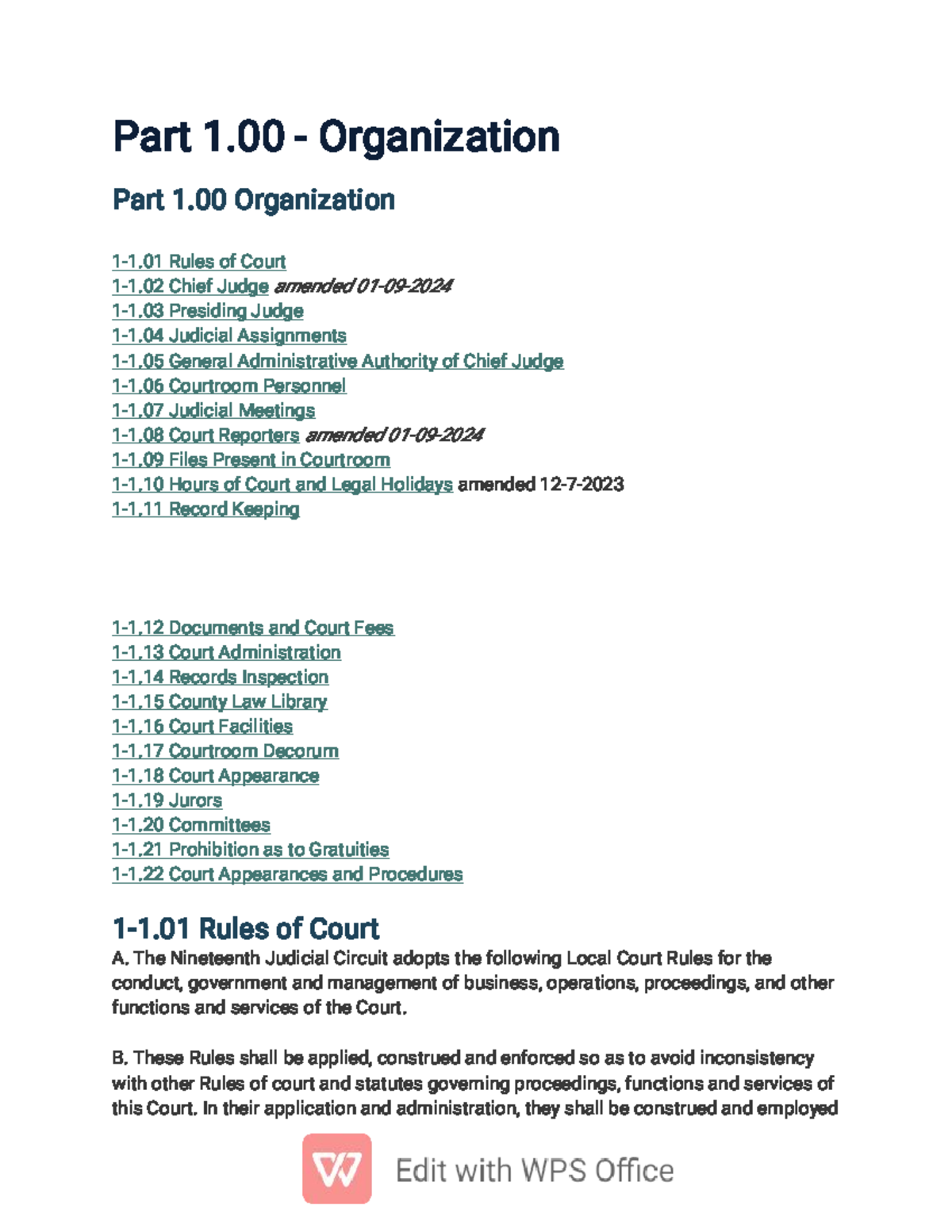 Part 1.00 - Organization

Part 1.00 Organization

1-1.01 Rules of Court
1-1.02 Chief Judge amended 01-09-2024
1-1.03 Presiding Judge
1-1.04 Judicial Assignments
1-1.05 General Administrative Authority of Chief Judge
1-1.06 Courtroom Personnel
1-1.07 Judicial Meetings
1-1.08 Court Reporters amended 01-09-2024
1-1.09 Files Present in Courtroom
1-1.10 Hours of Court and Legal Holidays amended 12-7-2023
1-1.11 Record Keeping

1-1.12 Documents and Court Fees
1-1.13 Court Administration
1-1.14 Records Inspection
1-1.15 County Law Library
1-1.16 Court Facilities
1-1.17 Courtroom Decorum
1-1.18 Court Appearance
1-1.19 Jurors
1-1.20 Committees
1-1.21 Prohibition as to Gratuities
1-1.22 Court Appearances and Procedures

1-1.01 Rules of Court

A. The Nineteenth Judicial Circuit adopts the following Local Court Rules for the conduct, government and management of business, operations, proceedings, and other functions and services of the Court.

B. These Rules shall be applied, construed and enforced so as to avoid inconsistency with other Rules of court and statutes governing proceedings, functions and services of this Court. In their application and administration, they shall be construed and employed

Edit with WPS Office